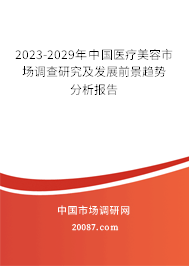 2023-2029年中国医疗美容市场调查研究及发展前景趋势分析报告

中国市场调研网

20087.com